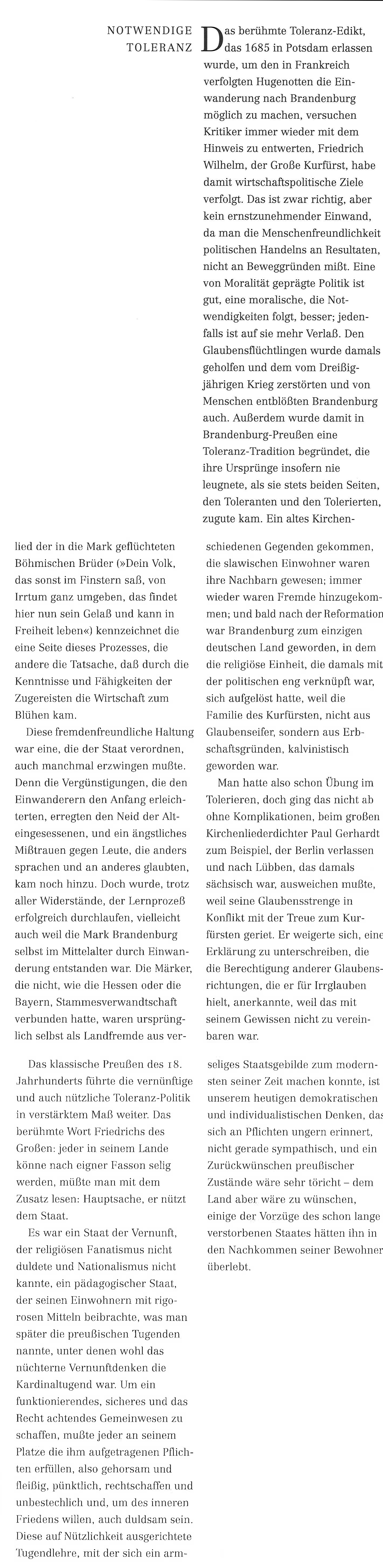 NOTWENDIGE TOLERANZ

Das berühmte Toleranz-Edikt, das 1685 in Potsdam erlassen wurde, um den in Frankreich verfolgten Hugenotten die Einwanderung nach Brandenburg möglich zu machen, versuchen Kritiker immer wieder mit dem Hinweis zu entwerten, Friedrich Wilhelm, der Große Kurfürst, habe damit wirtschaftspolitische Ziele verfolgt. Das ist zwar richtig, aber kein ernstzunehmender Einwand, da man die Menschenfreundlichkeit politischen Handelns an Resultaten, nicht an Beweggründen mißt. Eine von Moralität geprägte Politik ist gut, eine moralische, die Notwendigkeiten folgt, besser; jedenfalls ist auf sie mehr Verlaß. Den Glaubensflüchtlingen wurde damals geholfen und dem vom Dreißigjährigen Krieg zerstörten und von Menschen entblößten Brandenburg auch. Außerdem wurde damit in Brandenburg-Preußen eine Toleranz-Tradition begründet, die ihre Ursprünge insofern nie leugnete, als sie stets beiden Seiten, den Toleranten und den Tolerierten, zugute kam. Ein altes Kirchenlied der in die Mark geflüchteten Böhmischen Brüder (»Dein Volk, das sonst im Finstern saß, von Irrtum ganz umgeben, das findet hier nun sein Gelaß und kann in Freiheit leben«) kennzeichnet die eine Seite dieses Prozesses, die andere die Tatsache, daß durch die Kenntnisse und Fähigkeiten der Zugereisten die Wirtschaft zum Blühen kam.

Diese fremdenfreundliche Haltung war eine, die der Staat verordnen, auch manchmal erzwingen mußte. Denn die Vergünstigungen, die den Einwanderern den Anfang erleichterten, erregten den Neid der Alteingesessenen, und ein ängstliches Mißtrauen gegen Leute, die anders sprachen und an anderes glaubten, kam noch hinzu. Doch wurde, trotz aller Widerstände, der Lernprozeß erfolgreich durchlaufen, vielleicht auch weil die Mark Brandenburg selbst im Mittelalter durch Einwanderung entstanden war. Die Märker, die nicht, wie die Hessen oder die Bayern, Stammesverwandtschaft verbunden hatte, waren ursprünglich selbst als Landfremde aus verschiedenen Gegenden gekommen, die slawischen Einwohner waren ihre Nachbarn gewesen; immer wieder waren Fremde hinzugekommen; und bald nach der Reformation war Brandenburg zum einzigen deutschen Land geworden, in dem die religiöse Einheit, die damals mit der politischen eng verknüpft war, sich aufgelöst hatte, weil die Familie des Kurfürsten, nicht aus Glaubenseifer, sondern aus Erbschaftsgründen, kalvinistisch geworden war.

Man hatte also schon Übung im Tolerieren, doch ging das nicht ab ohne Komplikationen, beim großen Kirchenliederdichter Paul Gerhardt zum Beispiel, der Berlin verlassen und nach Lübben, das damals sächsisch war, ausweichen mußte, weil seine Glaubensstrenge in Konflikt mit der Treue zum Kurfürsten geriet. Er weigerte sich, eine Erklärung zu unterschreiben, die die Berechtigung anderer Glaubensrichtungen, die er für Irrglauben hielt, anerkannte, weil das mit seinem Gewissen nicht zu vereinbaren war.

Das klassische Preußen des 18. Jahrhunderts führte die vernünftige und auch nützliche Toleranz-Politik in verstärktem Maß weiter. Das berühmte Wort Friedrichs des Großen: jeder in seinem Lande könne nach eigner Fasson selig werden, müßte man mit dem Zusatz lesen: Hauptsache, er nützt dem Staat.

Es war ein Staat der Vernunft, der religiösen Fanatismus nicht duldete und Nationalismus nicht kannte, ein pädagogischer Staat, der seinen Einwohnern mit rigorosen Mitteln beibrachte, was man später die preußischen Tugenden nannte, unter denen wohl das nüchterne Vernunftdenken die Kardinaltugend war. Um ein funktionierendes, sicheres und das Recht achtendes Gemeinwesen zu schaffen, mußte jeder an seinem Platze die ihm aufgetragenen Pflichten erfüllen, also gehorsam und fleißig, pünktlich, rechtschaffen und unbestechlich und, um des inneren Friedens willen, auch duldsam sein. Diese auf Nützlichkeit ausgerichtete Tugendlehre, mit der sich ein armseliges Staatsgebilde zum modernsten seiner Zeit machen konnte, ist unserem heutigen demokratischen und individualistischen Denken, das sich an Pflichten ungern erinnert, nicht gerade sympathisch, und ein Zurückwünschen preußischer Zustände wäre sehr töricht – dem Land aber wäre zu wünschen, einige der Vorzüge des schon lange verstorbenen Staates hätten ihn in den Nachkommen seiner Bewohner überlebt.